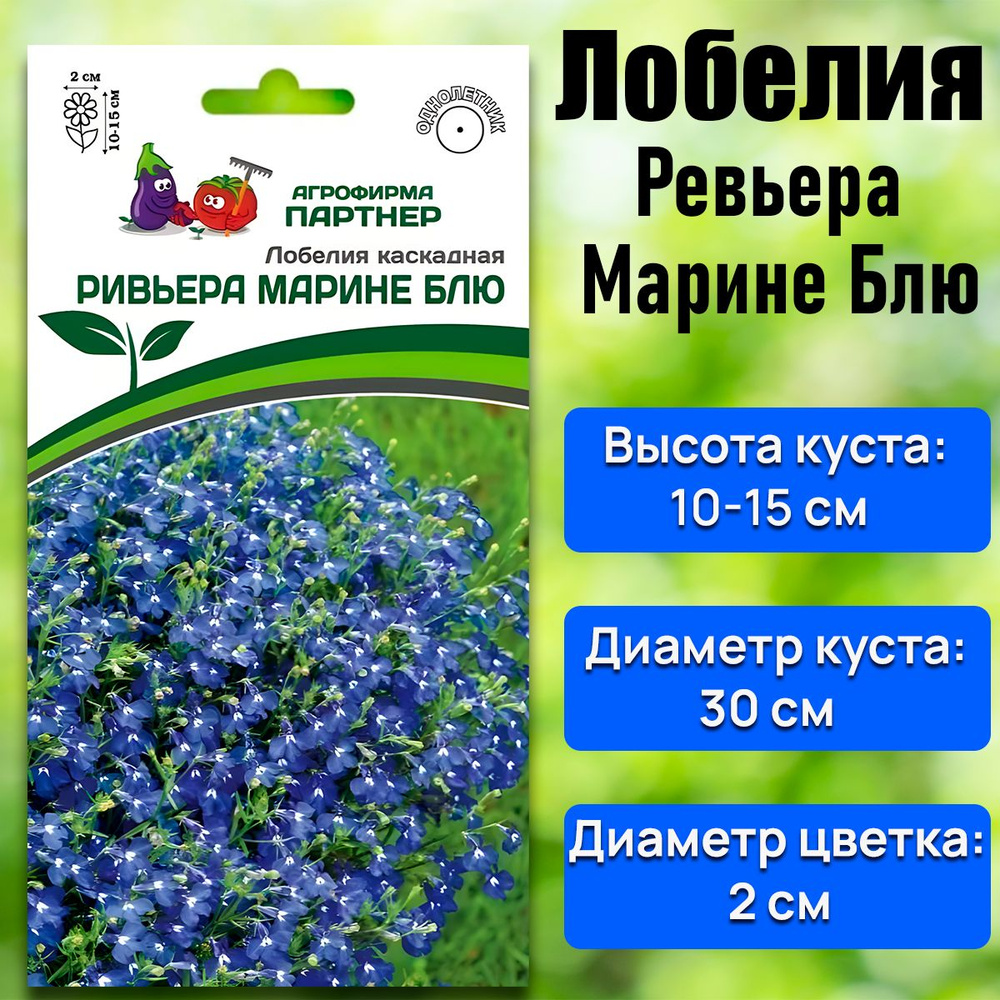 2 см
10-15 см

ОДНОЛЕТНИК

АГРОФИРМА
ПАРТНЕР

Лобелия каскадная
РИВЬЕРА МАРИНЕ БЛЮ

Лобелия
Ревьера
Марине Блю

Высота куста:
10-15 см

Диаметр куста:
30 см

Диаметр цветка:
2 см